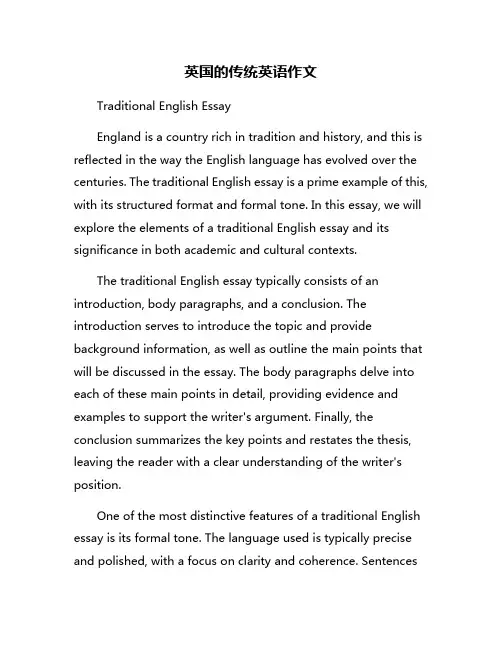 英国的传统英语作文

Traditional English Essay

England is a country rich in tradition and history, and this is reflected in the way the English language has evolved over the centuries. The traditional English essay is a prime example of this, with its structured format and formal tone. In this essay, we will explore the elements of a traditional English essay and its significance in both academic and cultural contexts.

The traditional English essay typically consists of an introduction, body paragraphs, and a conclusion. The introduction serves to introduce the topic and provide background information, as well as outline the main points that will be discussed in the essay. The body paragraphs delve into each of these main points in detail, providing evidence and examples to support the writer's argument. Finally, the conclusion summarizes the key points and restates the thesis, leaving the reader with a clear understanding of the writer's position.

One of the most distinctive features of a traditional English essay is its formal tone. The language used is typically precise and polished, with a focus on clarity and coherence. Sentences